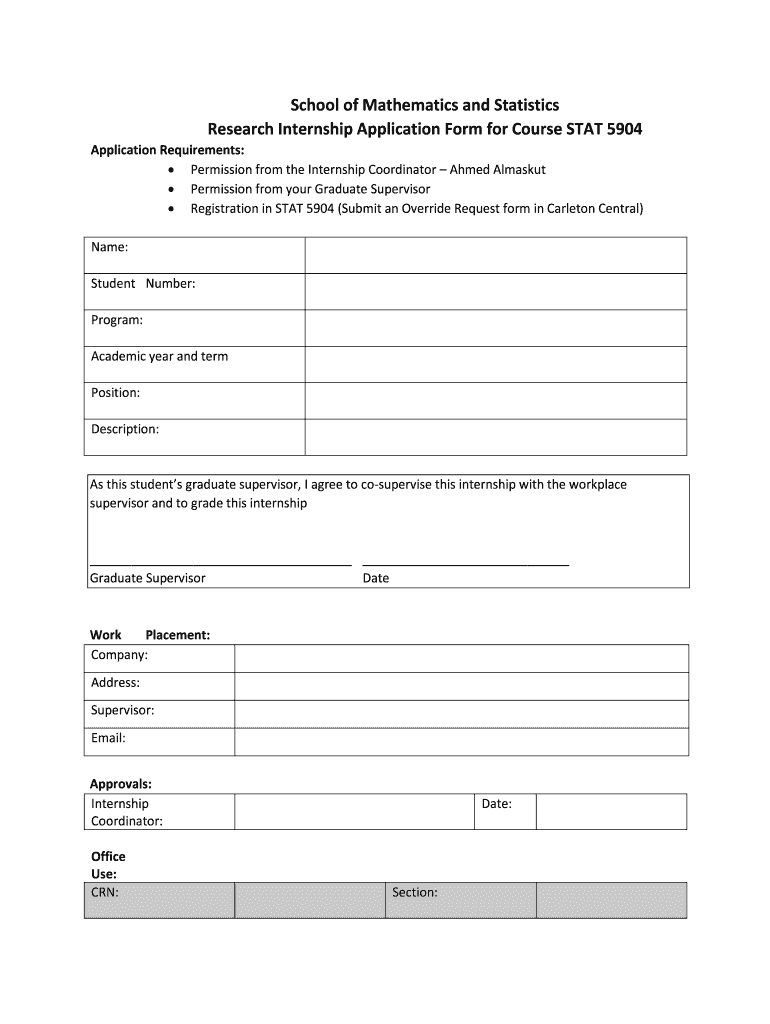 School of Mathematics and Statistics
Research Internship Application Form for Course STAT 5904

Application Requirements:
- Permission from the Internship Coordinator – Ahmed Almaskut
- Permission from your Graduate Supervisor
- Registration in STAT 5904 (Submit an Override Request form in Carleton Central)

| Name: | |
|---|---|
| Student Number: | |
| Program: | |
| Academic year and term | |
| Position: | |
| Description: | |

As this student's graduate supervisor, I agree to co-supervise this internship with the workplace supervisor and to grade this internship

Graduate Supervisor Date

Work Placement:

| Company: | |
|---|---|
| Address: | |
| Supervisor: | |
| Email: | |

Approvals:

| Internship Coordinator: | | Date: | |
|---|---|---|---|

Office Use:

| CRN: | | Section: | |
|---|---|---|---|